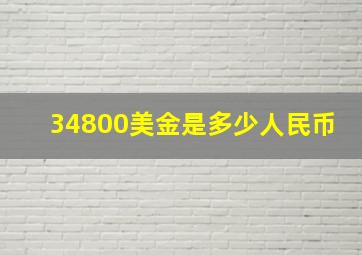 34800美金是多少人民币